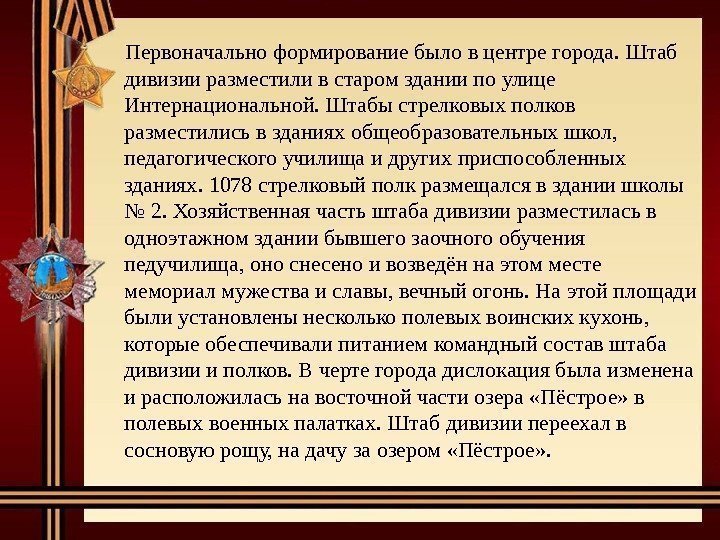 Первоначально формирование было в центре города. Штаб дивизии разместили в старом здании по улице Интернациональной. Штабы стрелковых полков разместились в зданиях общеобразовательных школ, педагогического училища и других приспособленных зданиях. 1078 стрелковый полк размещался в здании школы № 2. Хозяйственная часть штаба дивизии разместилась в одноэтажном здании бывшего заочного обучения педучилища, оно снесено и возведён на этом месте мемориал мужества и славы, вечный огонь. На этой площади были установлены несколько полевых воинских кухонь, которые обеспечивали питанием командный состав штаба дивизии и полков. В черте города дислокация была изменена и расположилась на восточной части озера «Пёстрое» в полевых военных палатках. Штаб дивизии переехал в сосновую рощу, на дачу за озером «Пёстрое».